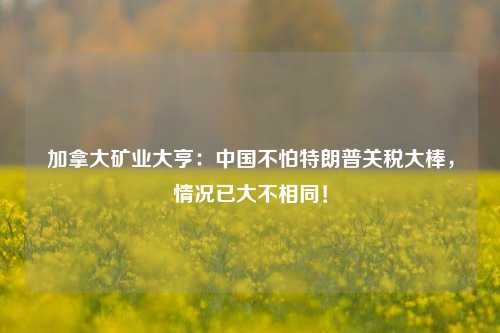 加拿大矿业大亨：中国不怕特朗普关税大棒，情况已大不相同！